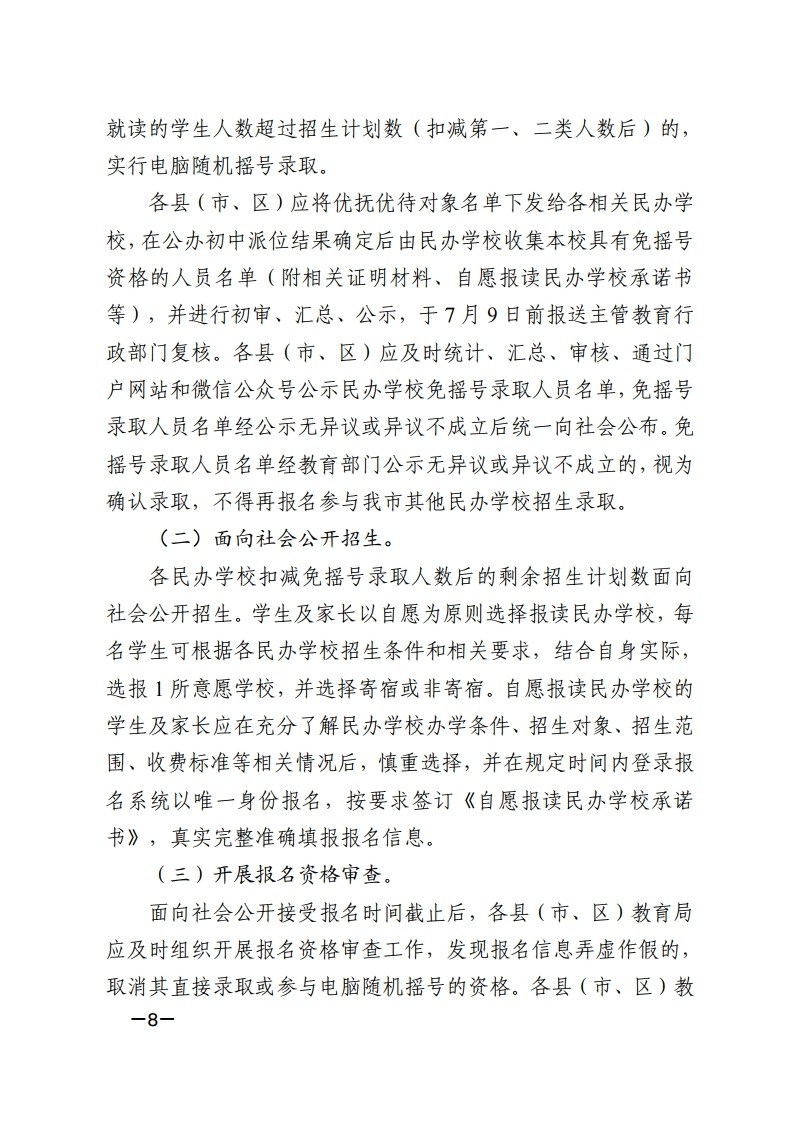 就读的学生人数超过招生计划数（扣减第一、二类人数后）的，实行电脑随机摇号录取。

各县（市、区）应将优抚优待对象名单下发给各相关民办学校，在公办初中派位结果确定后由民办学校收集本校具有免摇号资格的人员名单（附相关证明材料、自愿报读民办学校承诺书等），并进行初审、汇总、公示，于7月9日前报送主管教育行政部门复核。各县（市、区）应及时统计、汇总、审核、通过门户网站和微信公众号公示民办学校免摇号录取人员名单，免摇号录取人员名单经公示无异议或异议不成立后统一向社会公布。免摇号录取人员名单经教育部门公示无异议或异议不成立的，视为确认录取，不得再报名参与我市其他民办学校招生录取。

（二）面向社会公开招生。

各民办学校扣减免摇号录取人数后的剩余招生计划数面向社会公开招生。学生及家长以自愿为原则选择报读民办学校，每名学生可根据各民办学校招生条件和相关要求，结合自身实际，选报1所意愿学校，并选择寄宿或非寄宿。自愿报读民办学校的学生及家长应在充分了解民办学校办学条件、招生对象、招生范围、收费标准等相关情况后，慎重选择，并在规定时间内登录报名系统以唯一身份报名，按要求签订《自愿报读民办学校承诺书》，真实完整准确填报报名信息。

（三）开展报名资格审查。

面向社会公开接受报名时间截止后，各县（市、区）教育局应及时组织开展报名资格审查工作，发现报名信息弄虚作假的，取消其直接录取或参与电脑随机摇号的资格。各县（市、区）教

—8—